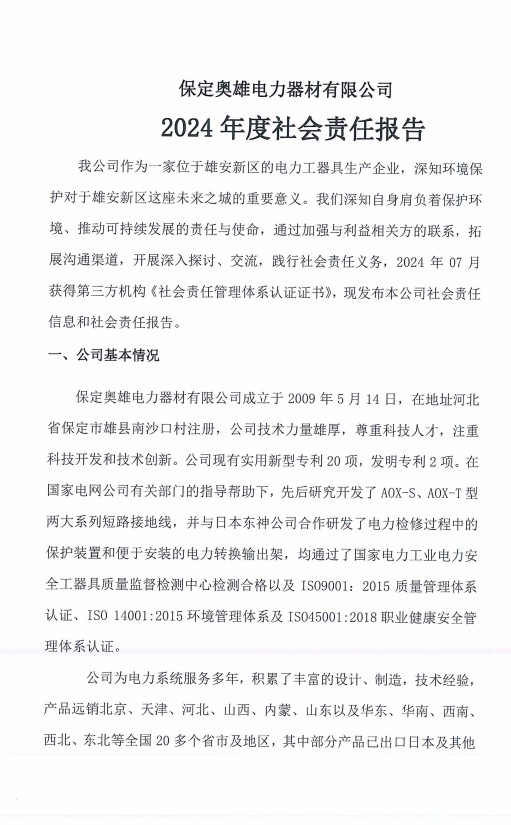 保定奥雄电力器材有限公司

2024 年度社会责任报告

我公司作为一家位于雄安新区的电力工器具生产企业，深知环境保护对于雄安新区这座未来之城的重要意义。我们深知自身肩负着保护环境、推动可持续发展的责任与使命，通过加强与利益相关方的联系，拓展沟通渠道，开展深入探讨、交流，践行社会责任义务，2024 年 07 月获得第三方机构《社会责任管理体系认证证书》，现发布本公司社会责任信息和社会责任报告。

一、公司基本情况

保定奥雄电力器材有限公司成立于 2009 年 5 月 14 日，在地址河北省保定市雄县南沙口村注册，公司技术力量雄厚，尊重科技人才，注重科技开发和技术创新。公司现有实用新型专利 20 项，发明专利 2 项。在国家电网公司有关部门的指导帮助下，先后研究开发了 AOX-S、AOX-T 型两大系列短路接地线，并与日本东神公司合作研发了电力检修过程中的保护装置和便于安装的电力转换输出架，均通过了国家电力工业电力安全工器具质量监督检测中心检测合格以及 ISO9001：2015 质量管理体系认证、ISO 14001:2015 环境管理体系及 ISO45001:2018 职业健康安全管理体系认证。

公司为电力系统服务多年，积累了丰富的设计、制造，技术经验，产品远销北京、天津、河北、山西、内蒙、山东以及华东、华南、西南、西北、东北等全国 20 多个省市及地区，其中部分产品已出口日本及其他